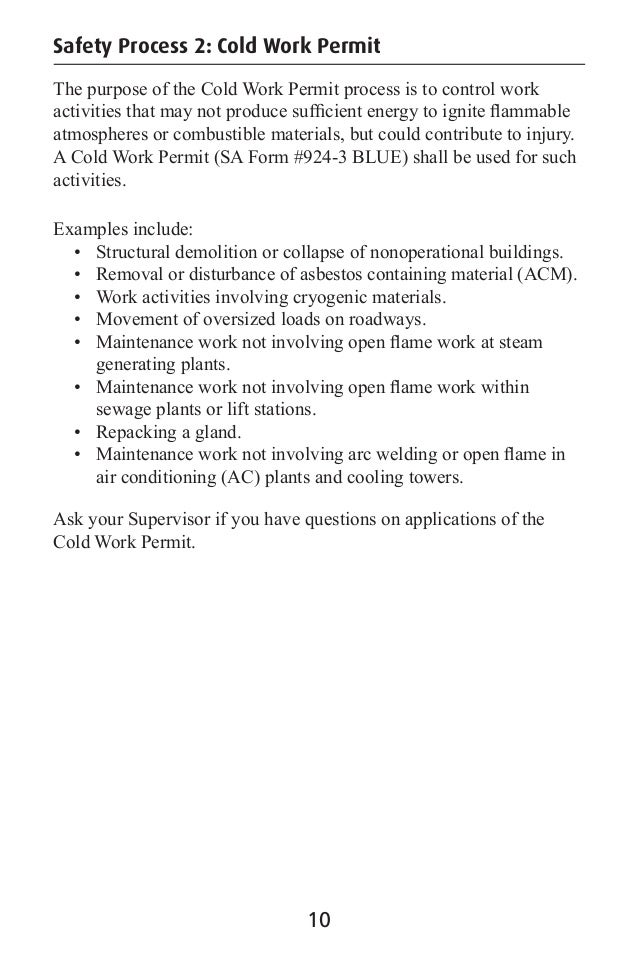 Safety Process 2: Cold Work Permit

The purpose of the Cold Work Permit process is to control work activities that may not produce sufficient energy to ignite flammable atmospheres or combustible materials, but could contribute to injury. A Cold Work Permit (SA Form #924-3 BLUE) shall be used for such activities.

Examples include:
• Structural demolition or collapse of nonoperational buildings.
• Removal or disturbance of asbestos containing material (ACM).
• Work activities involving cryogenic materials.
• Movement of oversized loads on roadways.
• Maintenance work not involving open flame work at steam generating plants.
• Maintenance work not involving open flame work within sewage plants or lift stations.
• Repacking a gland.
• Maintenance work not involving arc welding or open flame in air conditioning (AC) plants and cooling towers.

Ask your Supervisor if you have questions on applications of the Cold Work Permit.

10